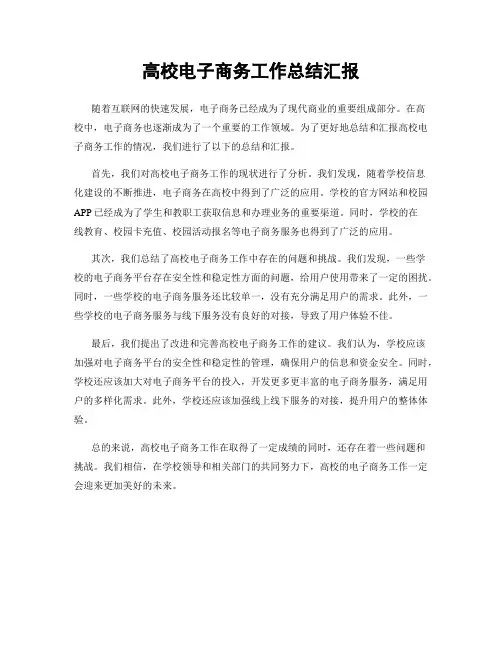 高校电子商务工作总结汇报

随着互联网的快速发展，电子商务已经成为了现代商业的重要组成部分。在高校中，电子商务也逐渐成为了一个重要的工作领域。为了更好地总结和汇报高校电子商务工作的情况，我们进行了以下的总结和汇报。

首先，我们对高校电子商务工作的现状进行了分析。我们发现，随着学校信息化建设的不断推进，电子商务在高校中得到了广泛的应用。学校的官方网站和校园APP已经成为了学生和教职工获取信息和办理业务的重要渠道。同时，学校的在线教育、校园卡充值、校园活动报名等电子商务服务也得到了广泛的应用。

其次，我们总结了高校电子商务工作中存在的问题和挑战。我们发现，一些学校的电子商务平台存在安全性和稳定性方面的问题，给用户使用带来了一定的困扰。同时，一些学校的电子商务服务还比较单一，没有充分满足用户的需求。此外，一些学校的电子商务服务与线下服务没有良好的对接，导致了用户体验不佳。

最后，我们提出了改进和完善高校电子商务工作的建议。我们认为，学校应该加强对电子商务平台的安全性和稳定性的管理，确保用户的信息和资金安全。同时，学校还应该加大对电子商务平台的投入，开发更多更丰富的电子商务服务，满足用户的多样化需求。此外，学校还应该加强线上线下服务的对接，提升用户的整体体验。

总的来说，高校电子商务工作在取得了一定成绩的同时，还存在着一些问题和挑战。我们相信，在学校领导和相关部门的共同努力下，高校的电子商务工作一定会迎来更加美好的未来。